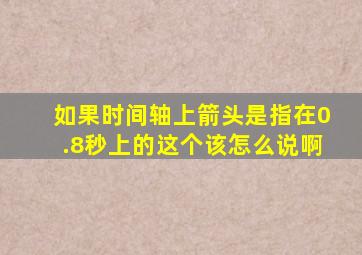 如果时间轴上箭头是指在0.8秒上的这个该怎么说啊